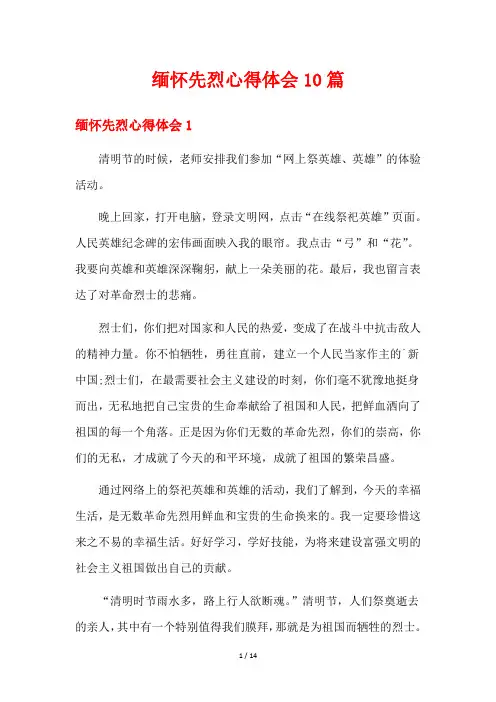 缅怀先烈心得体会10篇

缅怀先烈心得体会1

清明节的时候，老师安排我们参加“网上祭英雄、英雄”的体验活动。

晚上回家，打开电脑，登录文明网，点击“在线祭祀英雄”页面。人民英雄纪念碑的宏伟画面映入我的眼帘。我点击“弓”和“花”。我要向英雄和英雄深深鞠躬，献上一朵美丽的花。最后，我也留言表达了对革命烈士的悲痛。

烈士们，你们把对国家和人民的热爱，变成了在战斗中抗击敌人的精神力量。你不怕牺牲，勇往直前，建立一个人民当家作主的`新中国;烈士们，在最需要社会主义建设的时刻，你们毫不犹豫地挺身而出，无私地把自己宝贵的生命奉献给了祖国和人民，把鲜血洒向了祖国的每一个角落。正是因为你们无数的革命先烈，你们的崇高，你们的无私，才成就了今天的和平环境，成就了祖国的繁荣昌盛。

通过网络上的祭祀英雄和英雄的活动，我们了解到，今天的幸福生活，是无数革命先烈用鲜血和宝贵的生命换来的。我一定要珍惜这来之不易的幸福生活。好好学习，学好技能，为将来建设富强文明的社会主义祖国做出自己的贡献。

“清明时节雨水多，路上行人欲断魂。”清明节，人们祭奠逝去的亲人，其中有一个特别值得我们膜拜，那就是为祖国而牺牲的烈士。

1 / 14